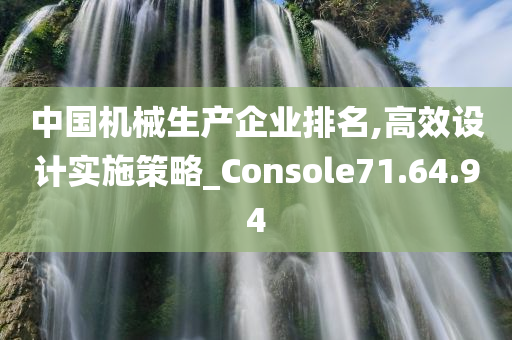 中国机械生产企业排名,高效设计实施策略_Console71.64.94